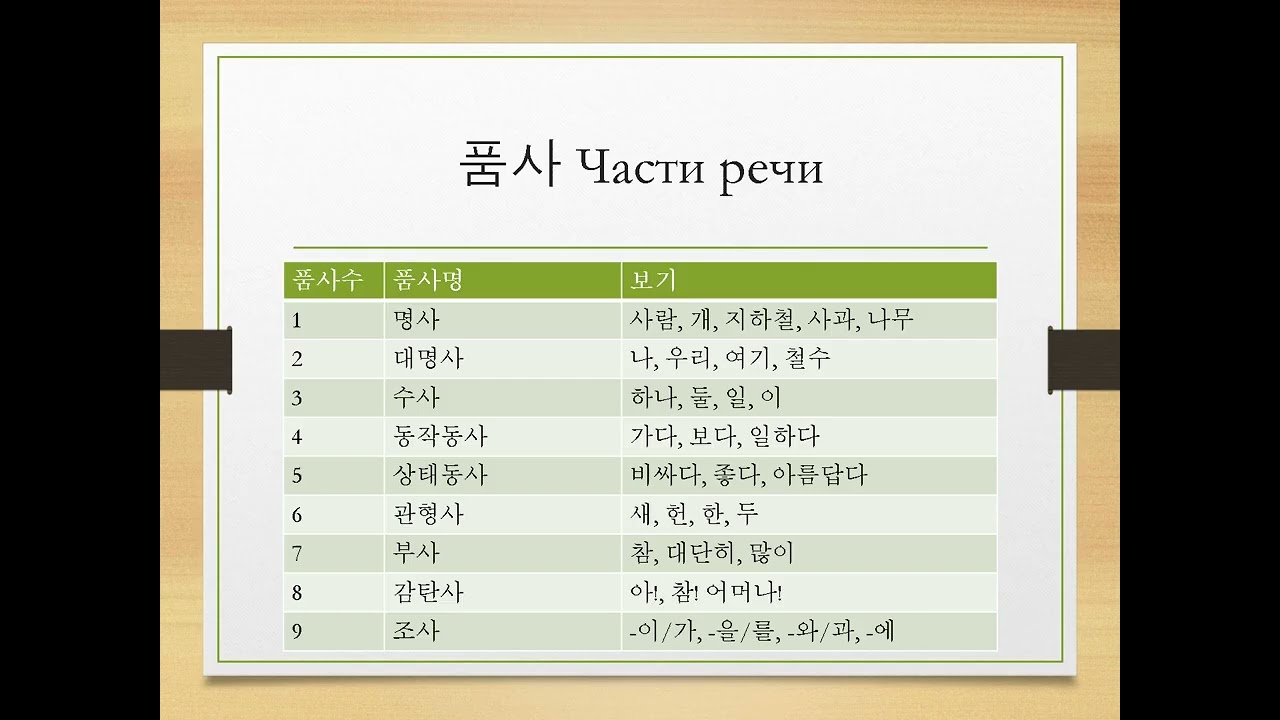 품사 Части речи

| 품사수 | 품사명 | 보기 |
|---|---|---|
| 1 | 명사 | 사람, 개, 지하철, 사과, 나무 |
| 2 | 대명사 | 나, 우리, 여기, 철수 |
| 3 | 수사 | 하나, 둘, 일, 이 |
| 4 | 동작동사 | 가다, 보다, 일하다 |
| 5 | 상태동사 | 비싸다, 좋다, 아름답다 |
| 6 | 관형사 | 새, 헌, 한, 두 |
| 7 | 부사 | 참, 대단히, 많이 |
| 8 | 감탄사 | 아!, 참! 어머나! |
| 9 | 조사 | -이/가, -을/를, -와/과, -에 |